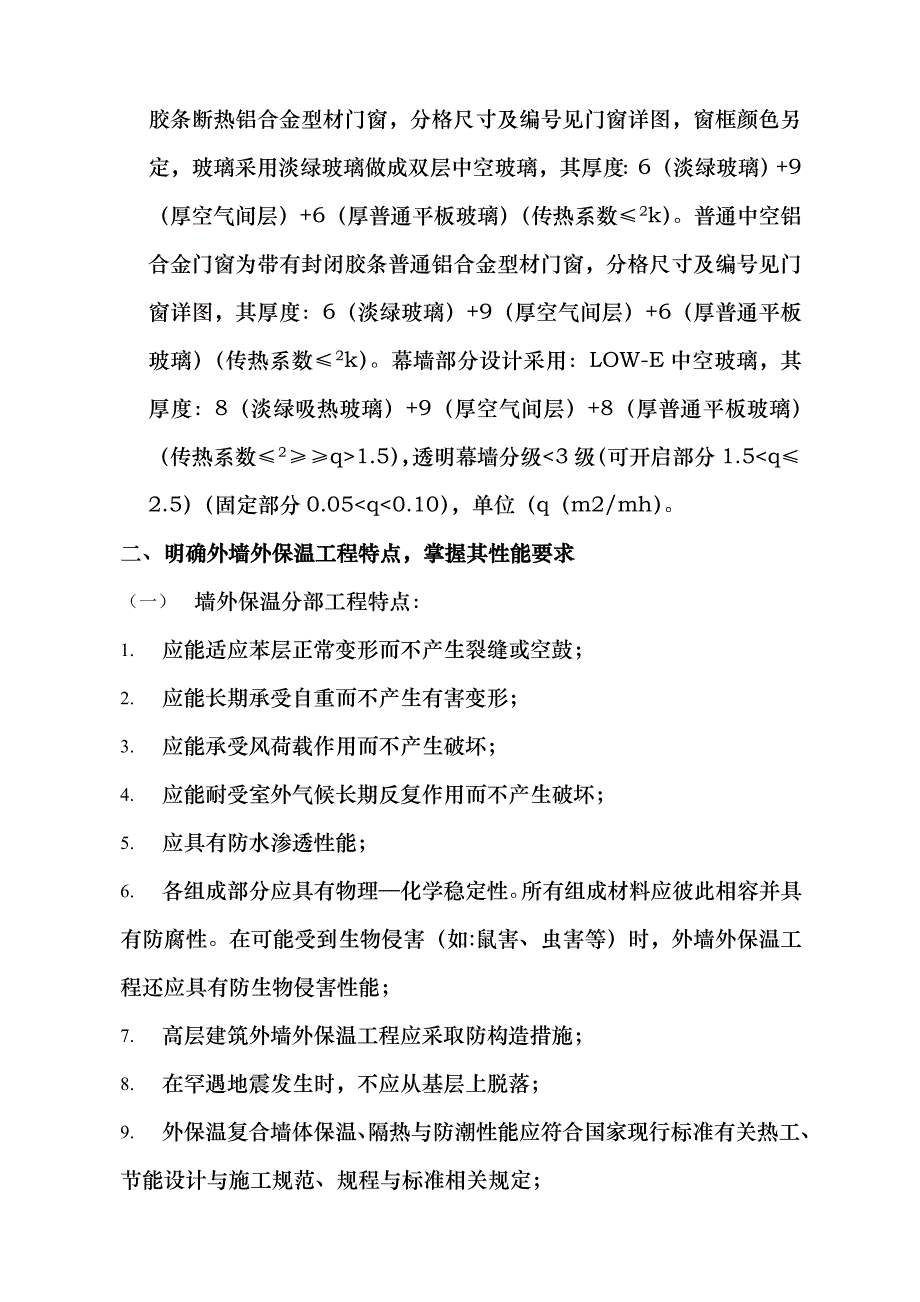 胶条断热铝合金型材门窗，分格尺寸及编号见门窗详图，窗框颜色另定，玻璃采用淡绿玻璃做成双层中空玻璃，其厚度: 6（淡绿玻璃）+9（厚空气间层）+6（厚普通平板玻璃）（传热系数≤$^2$k)。普通中空铝合金门窗为带有封闭胶条普通铝合金型材门窗，分格尺寸及编号见门窗详图，其厚度: 6（淡绿玻璃）+9（厚空气间层）+6（厚普通平板玻璃）（传热系数≤$^2$k)。幕墙部分设计采用: LOW-E 中空玻璃，其厚度: 8（淡绿吸热玻璃）+9（厚空气间层）+8（厚普通平板玻璃）（传热系数≤$^2$≥≥q>1.5),透明幕墙分级<3 级(可开启部分 1.5<q≤2.5)（固定部分 0.05<q<0.10)，单位（q（m2/mh)。

二、明确外墙外保温工程特点，掌握其性能要求

（一） 墙外保温分部工程特点:

1. 应能适应苯层正常变形而不产生裂缝或空鼓；

2. 应能长期承受自重而不产生有害变形；

3. 应能承受风荷载作用而不产生破坏；

4. 应能耐受室外气候长期反复作用而不产生破坏；

5. 应具有防水渗透性能；

6. 各组成部分应具有物理—化学稳定性。所有组成材料应彼此相容并具有防腐性。在可能受到生物侵害（如:鼠害、虫害等）时，外墙外保温工程还应具有防生物侵害性能；

7. 高层建筑外墙外保温工程应采取防构造措施；

8. 在罕遇地震发生时，不应从基层上脱落；

9. 外保温复合墙体保温、隔热与防潮性能应符合国家现行标准有关热工、节能设计与施工规范、规程与标准相关规定；